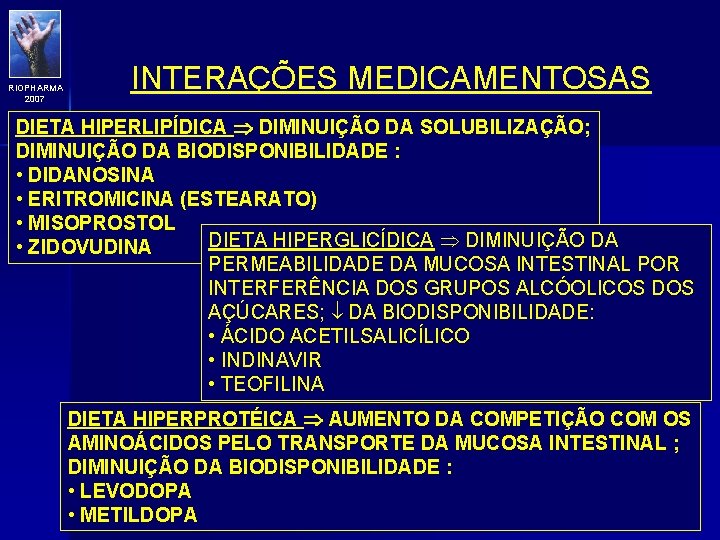 RIOPHARMA
2007

INTERAÇÕES MEDICAMENTOSAS

DIETA HIPERLIPÍDICA $\Rightarrow$ DIMINUIÇÃO DA SOLUBILIZAÇÃO; DIMINUIÇÃO DA BIODISPONIBILIDADE :
• DIDANOSINA
• ERITROMICINA (ESTEARATO)
• MISOPROSTOL
• ZIDOVUDINA

DIETA HIPERGLICÍDICA $\Rightarrow$ DIMINUIÇÃO DA PERMEABILIDADE DA MUCOSA INTESTINAL POR INTERFERÊNCIA DOS GRUPOS ALCÓOLICOS DOS AÇÚCARES; $\downarrow$ DA BIODISPONIBILIDADE:
• ÁCIDO ACETILSALICÍLICO
• INDINAVIR
• TEOFILINA

DIETA HIPERPROTÉICA $\Rightarrow$ AUMENTO DA COMPETIÇÃO COM OS AMINOÁCIDOS PELO TRANSPORTE DA MUCOSA INTESTINAL ; DIMINUIÇÃO DA BIODISPONIBILIDADE :
• LEVODOPA
• METILDOPA